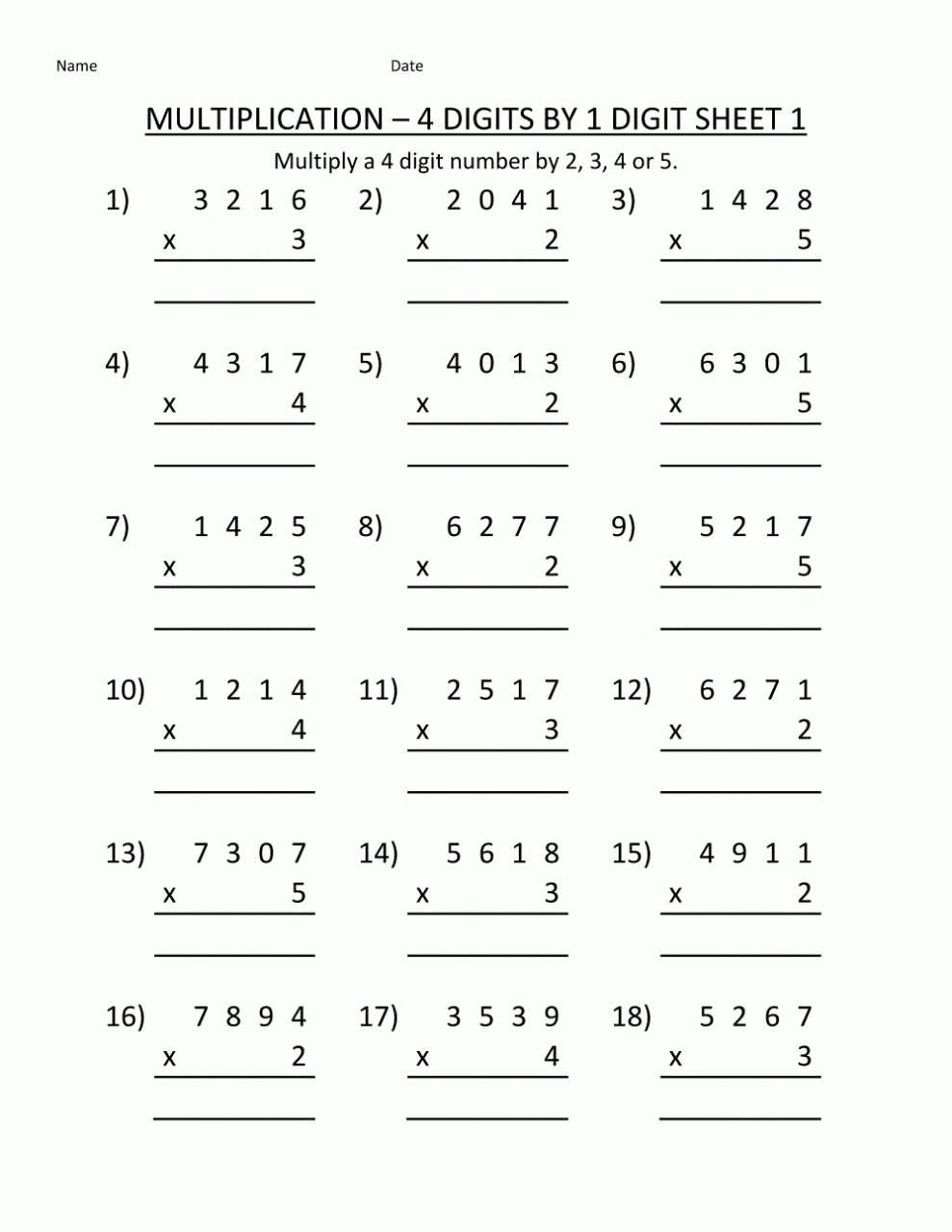 Name Date

MULTIPLICATION – 4 DIGITS BY 1 DIGIT SHEET 1

Multiply a 4 digit number by 2, 3, 4 or 5.

1) 3 2 1 6
x 3

2) 2 0 4 1
x 2

3) 1 4 2 8
x 5

4) 4 3 1 7
x 4

5) 4 0 1 3
x 2

6) 6 3 0 1
x 5

7) 1 4 2 5
x 3

8) 6 2 7 7
x 2

9) 5 2 1 7
x 5

10) 1 2 1 4
x 4

11) 2 5 1 7
x 3

12) 6 2 7 1
x 2

13) 7 3 0 7
x 5

14) 5 6 1 8
x 3

15) 4 9 1 1
x 2

16) 7 8 9 4
x 2

17) 3 5 3 9
x 4

18) 5 2 6 7
x 3